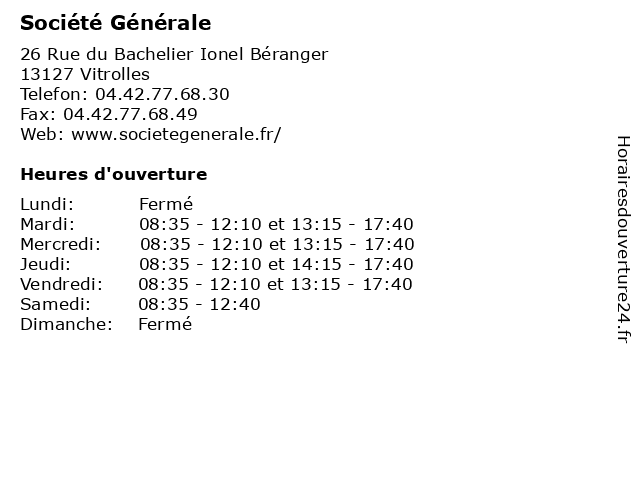 Société Générale

26 Rue du Bachelier Ionel Béranger
13127 Vitrolles
Telefon: 04.42.77.68.30
Fax: 04.42.77.68.49
Web: www.societegenerale.fr/

Heures d'ouverture

| | |
|---|---|
| Lundi: | Fermé |
| Mardi: | 08:35 - 12:10 et 13:15 - 17:40 |
| Mercredi: | 08:35 - 12:10 et 13:15 - 17:40 |
| Jeudi: | 08:35 - 12:10 et 14:15 - 17:40 |
| Vendredi: | 08:35 - 12:10 et 13:15 - 17:40 |
| Samedi: | 08:35 - 12:40 |
| Dimanche: | Fermé |

Horairesdouverture24.fr